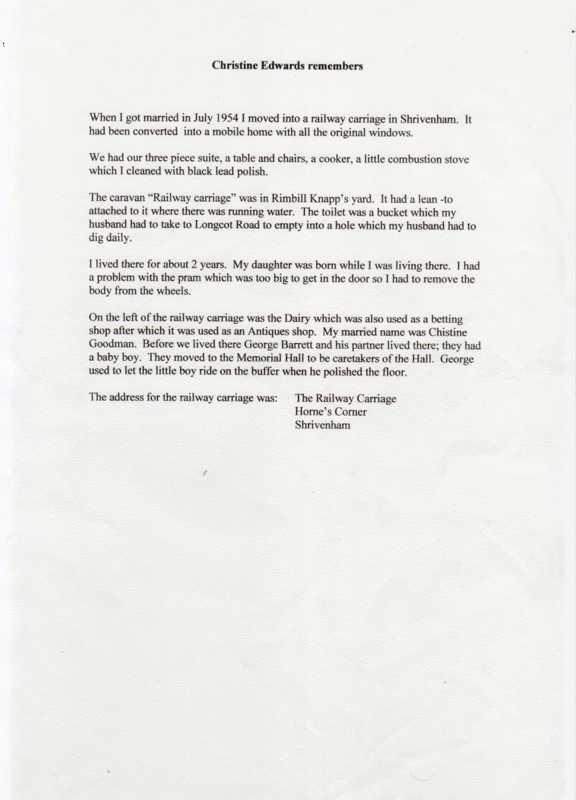 Christine Edwards remembers

When I got married in July 1954 I moved into a railway carriage in Shrivenham. It had been converted into a mobile home with all the original windows.

We had our three piece suite, a table and chairs, a cooker, a little combustion stove which I cleaned with black lead polish.

The caravan "Railway carriage" was in Rimbill Knapp's yard. It had a lean -to attached to it where there was running water. The toilet was a bucket which my husband had to take to Longcot Road to empty into a hole which my husband had to dig daily.

I lived there for about 2 years. My daughter was born while I was living there. I had a problem with the pram which was too big to get in the door so I had to remove the body from the wheels.

On the left of the railway carriage was the Dairy which was also used as a betting shop after which it was used as an Antiques shop. My married name was Chistine Goodman. Before we lived there George Barrett and his partner lived there; they had a baby boy. They moved to the Memorial Hall to be caretakers of the Hall. George used to let the little boy ride on the buffer when he polished the floor.

The address for the railway carriage was: The Railway Carriage
Horne's Corner
Shrivenham